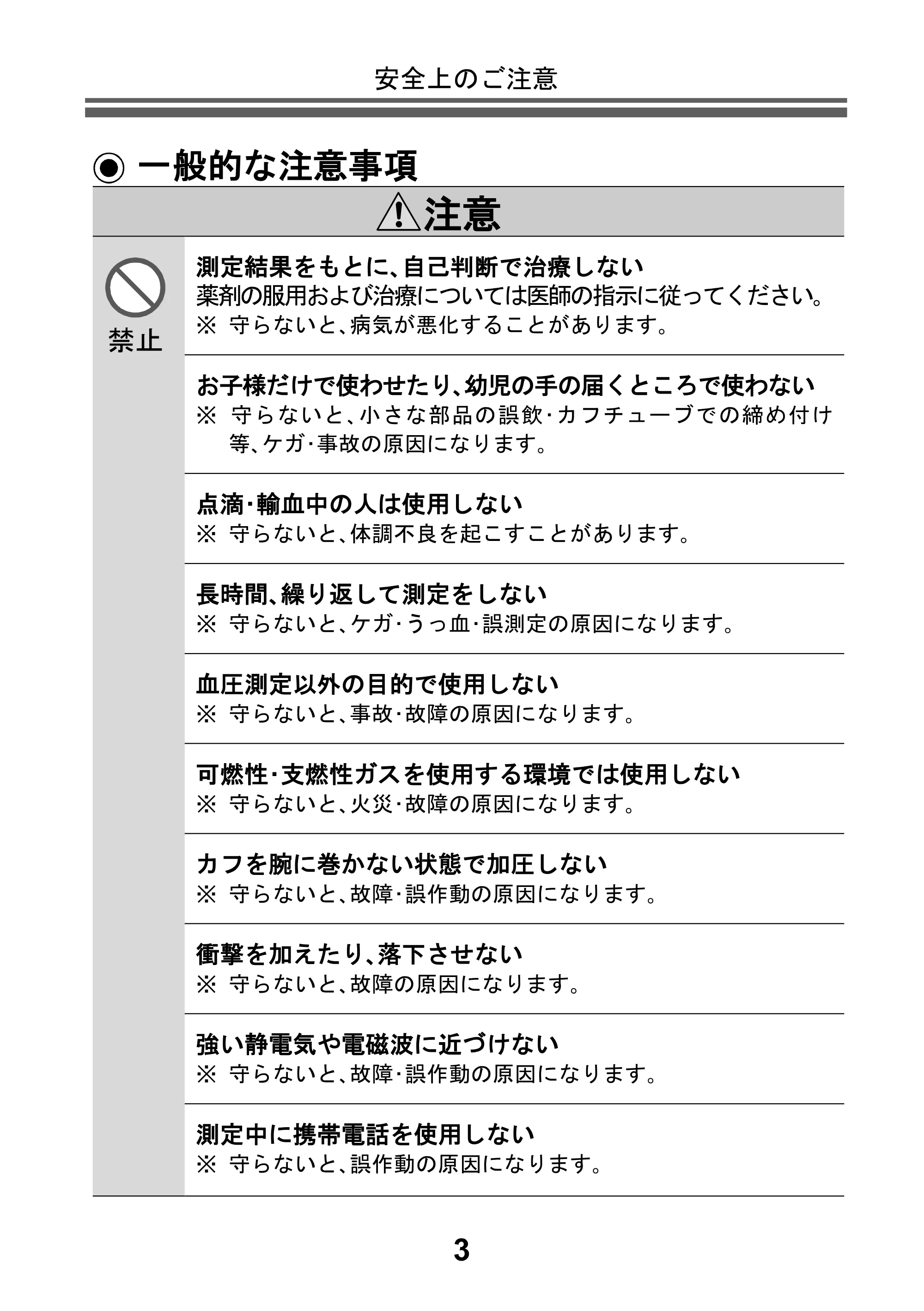 安全上のご注意

◉ 一般的な注意事項

注意

禁止

測定結果をもとに、自己判断で治療しない
薬剤の服用および治療については医師の指示に従ってください。
※ 守らないと、病気が悪化することがあります。

お子様だけで使わせたり、幼児の手の届くところで使わない
※ 守らないと、小さな部品の誤飲・カフチューブでの締め付け等、ケガ・事故の原因になります。

点滴・輸血中の人は使用しない
※ 守らないと、体調不良を起こすことがあります。

長時間、繰り返して測定をしない
※ 守らないと、ケガ・うっ血・誤測定の原因になります。

血圧測定以外の目的で使用しない
※ 守らないと、事故・故障の原因になります。

可燃性・支燃性ガスを使用する環境では使用しない
※ 守らないと、火災・故障の原因になります。

カフを腕に巻かない状態で加圧しない
※ 守らないと、故障・誤作動の原因になります。

衝撃を加えたり、落下させない
※ 守らないと、故障の原因になります。

強い静電気や電磁波に近づけない
※ 守らないと、故障・誤作動の原因になります。

測定中に携帯電話を使用しない
※ 守らないと、誤作動の原因になります。

3